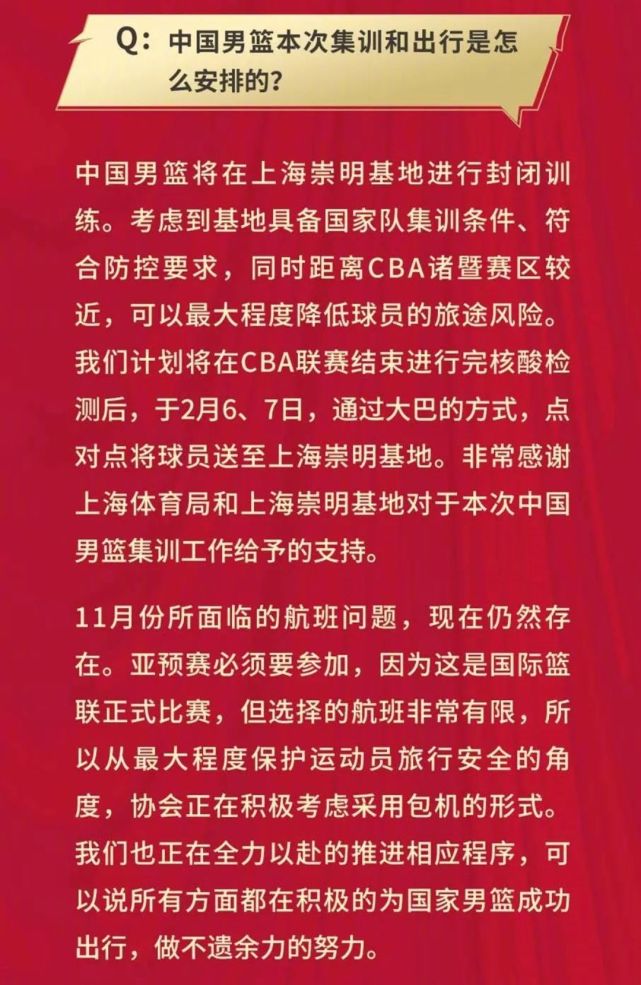 Q：中国男篮本次集训和出行是怎么安排的？

中国男篮将在上海崇明基地进行封闭训练。考虑到基地具备国家队集训条件、符合防控要求，同时距离CBA诸暨赛区较近，可以最大程度降低球员的旅途风险。我们计划将在CBA联赛结束进行完核酸检测后，于2月6、7日，通过大巴的方式，点对点将球员送至上海崇明基地。非常感谢上海体育局和上海崇明基地对于本次中国男篮集训工作给予的支持。

11月份所面临的航班问题，现在仍然存在。亚预赛必须要参加，因为这是国际篮联正式比赛，但选择的航班非常有限，所以从最大程度保护运动员旅行安全的角度，协会正在积极考虑采用包机的形式。我们也正在全力以赴的推进相应程序，可以说所有方面都在积极的为国家男篮成功出行，做不遗余力的努力。